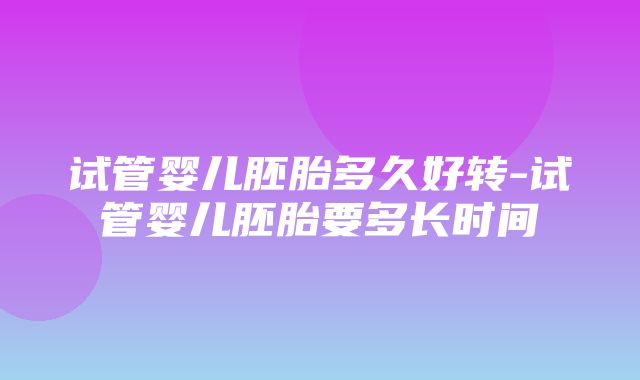 试管婴儿胚胎多久好转-试管婴儿胚胎要多长时间